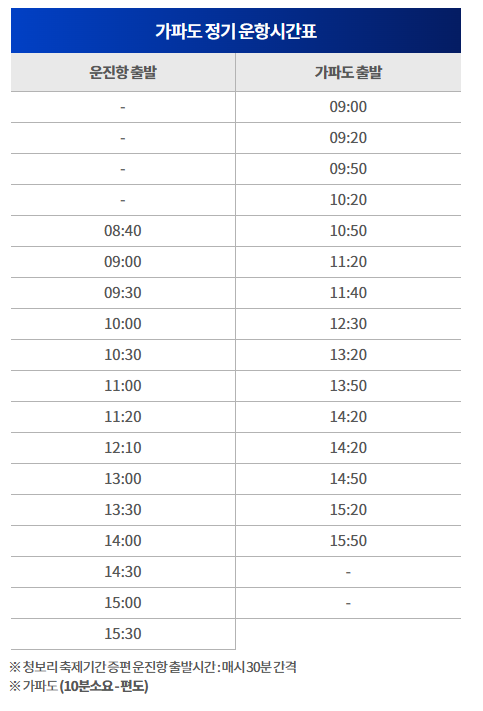 가파도 정기 운항시간표

| 운진항 출발 | 가파도 출발 |
|---|---|
| - | 09:00 |
| - | 09:20 |
| - | 09:50 |
| - | 10:20 |
| 08:40 | 10:50 |
| 09:00 | 11:20 |
| 09:30 | 11:40 |
| 10:00 | 12:30 |
| 10:30 | 13:20 |
| 11:00 | 13:50 |
| 11:20 | 14:20 |
| 12:10 | 14:20 |
| 13:00 | 14:50 |
| 13:30 | 15:20 |
| 14:00 | 15:50 |
| 14:30 | - |
| 15:00 | - |
| 15:30 | |

※ 청보리 축제기간 증편 운진항 출발시간 : 매시 30분 간격
※ 가파도 (10분소요 - 편도)